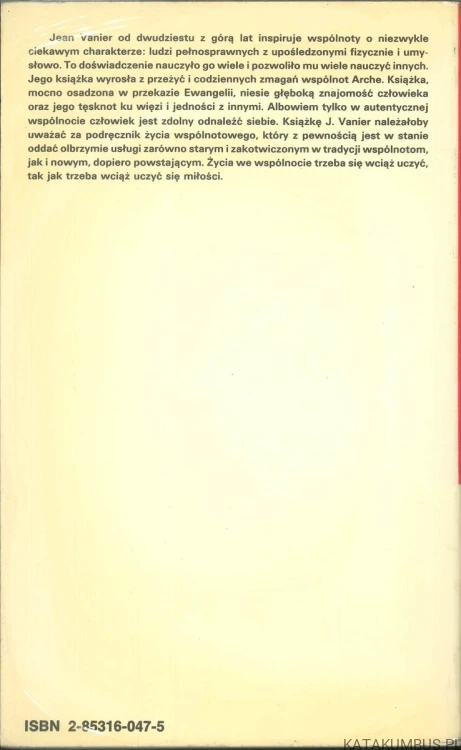 Jean vanier od dwudziestu z górą lat inspiruje wspólnoty o niezwykle ciekawym charakterze: ludzi pełnosprawnych z upośledzonymi fizycznie i umysłowo. To doświadczenie nauczyło go wiele i pozwoliło mu wiele nauczyć innych. Jego książka wyrosła z przeżyć i codziennych zmagań wspólnot Arche. Książka, mocno osadzona w przekazie Ewangelii, niesie głęboką znajomość człowieka oraz jego tęsknot ku więzi i jedności z innymi. Albowiem tylko w autentycznej wspólnocie człowiek jest zdolny odnaleźć siebie. Książkę J. Vanier należałoby uważać za podręcznik życia wspólnotowego, który z pewnością jest w stanie oddać olbrzymie usługi zarówno starym i zakotwiczonym w tradycji wspólnotom, jak i nowym, dopiero powstającym. Życia we wspólnocie trzeba się wciąż uczyć, tak jak trzeba wciąż uczyć się miłości.

ISBN 2-85316-047-5

KATAKUMBUS.PL